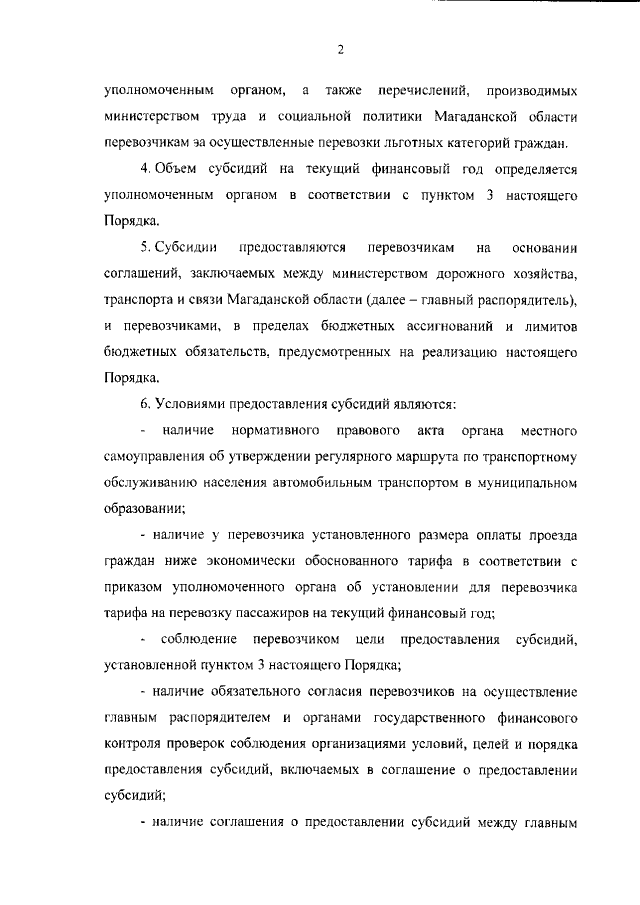 2

уполномоченным органом, а также перечислений, производимых министерством труда и социальной политики Магаданской области перевозчикам за осуществленные перевозки льготных категорий граждан.

4. Объем субсидий на текущий финансовый год определяется уполномоченным органом в соответствии с пунктом 3 настоящего Порядка.

5. Субсидии предоставляются перевозчикам на основании соглашений, заключаемых между министерством дорожного хозяйства, транспорта и связи Магаданской области (далее – главный распорядитель), и перевозчиками, в пределах бюджетных ассигнований и лимитов бюджетных обязательств, предусмотренных на реализацию настоящего Порядка.

6. Условиями предоставления субсидий являются:

- наличие нормативного правового акта органа местного самоуправления об утверждении регулярного маршрута по транспортному обслуживанию населения автомобильным транспортом в муниципальном образовании;

- наличие у перевозчика установленного размера оплаты проезда граждан ниже экономически обоснованного тарифа в соответствии с приказом уполномоченного органа об установлении для перевозчика тарифа на перевозку пассажиров на текущий финансовый год;

- соблюдение перевозчиком цели предоставления субсидий, установленной пунктом 3 настоящего Порядка;

- наличие обязательного согласия перевозчиков на осуществление главным распорядителем и органами государственного финансового контроля проверок соблюдения организациями условий, целей и порядка предоставления субсидий, включаемых в соглашение о предоставлении субсидий;

- наличие соглашения о предоставлении субсидий между главным